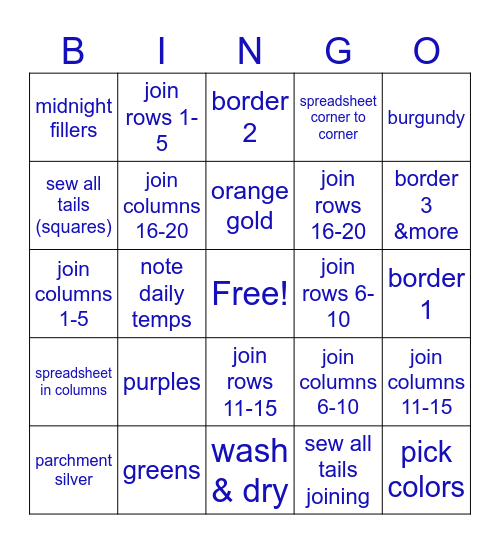 | B | I | N | G | O |
|---|---|---|---|---|
| midnight fillers | join rows 1-5 | border 2 | spreadsheet corner to corner | burgundy |
| sew all tails (squares) | join columns 16-20 | orange gold | join rows 16-20 | border 3 &more |
| join columns 1-5 | note daily temps | Free! | join rows 6-10 | border 1 |
| spreadsheet in columns | purples | join rows 11-15 | join columns 6-10 | join columns 11-15 |
| parchment silver | greens | wash & dry | sew all tails joining | pick colors |